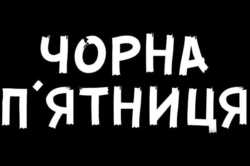 ЧОРНА П'ЯТНИЦЯ